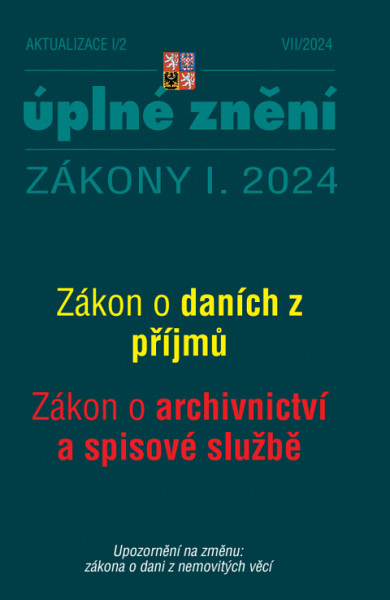 AKTUALIZACE I/2

VII/2024

úplné znění

ZÁKONY I. 2024

Zákon o daních z příjmů

Zákon o archivnictví a spisové službě

Upozornění na změnu:
zákona o dani z nemovitých věcí